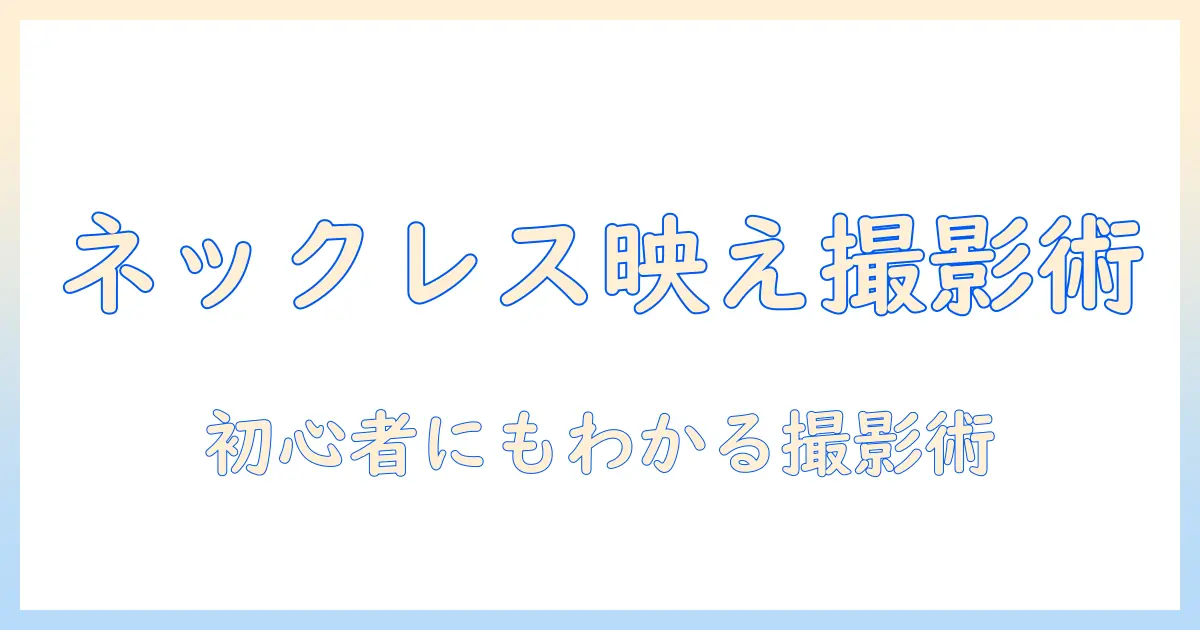 ネックレス映え撮影術

初心者にもわかる撮影術